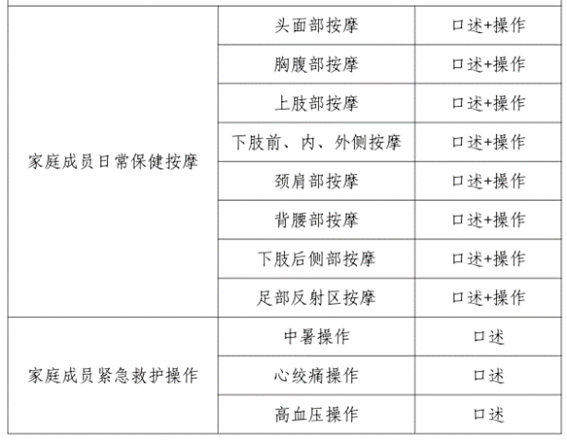 | 家庭成员日常保健按摩 | 头面部按摩 | 口述+操作 |
|---|---|---|
|  | 胸腹部按摩 | 口述+操作 |
|  | 上肢部按摩 | 口述+操作 |
|  | 下肢前、内、外侧按摩 | 口述+操作 |
|  | 颈肩部按摩 | 口述+操作 |
|  | 背腰部按摩 | 口述+操作 |
|  | 下肢后侧部按摩 | 口述+操作 |
|  | 足部反射区按摩 | 口述+操作 |
| 家庭成员紧急救护操作 | 中暑操作 | 口述 |
|  | 心绞痛操作 | 口述 |
|  | 高血压操作 | 口述 |